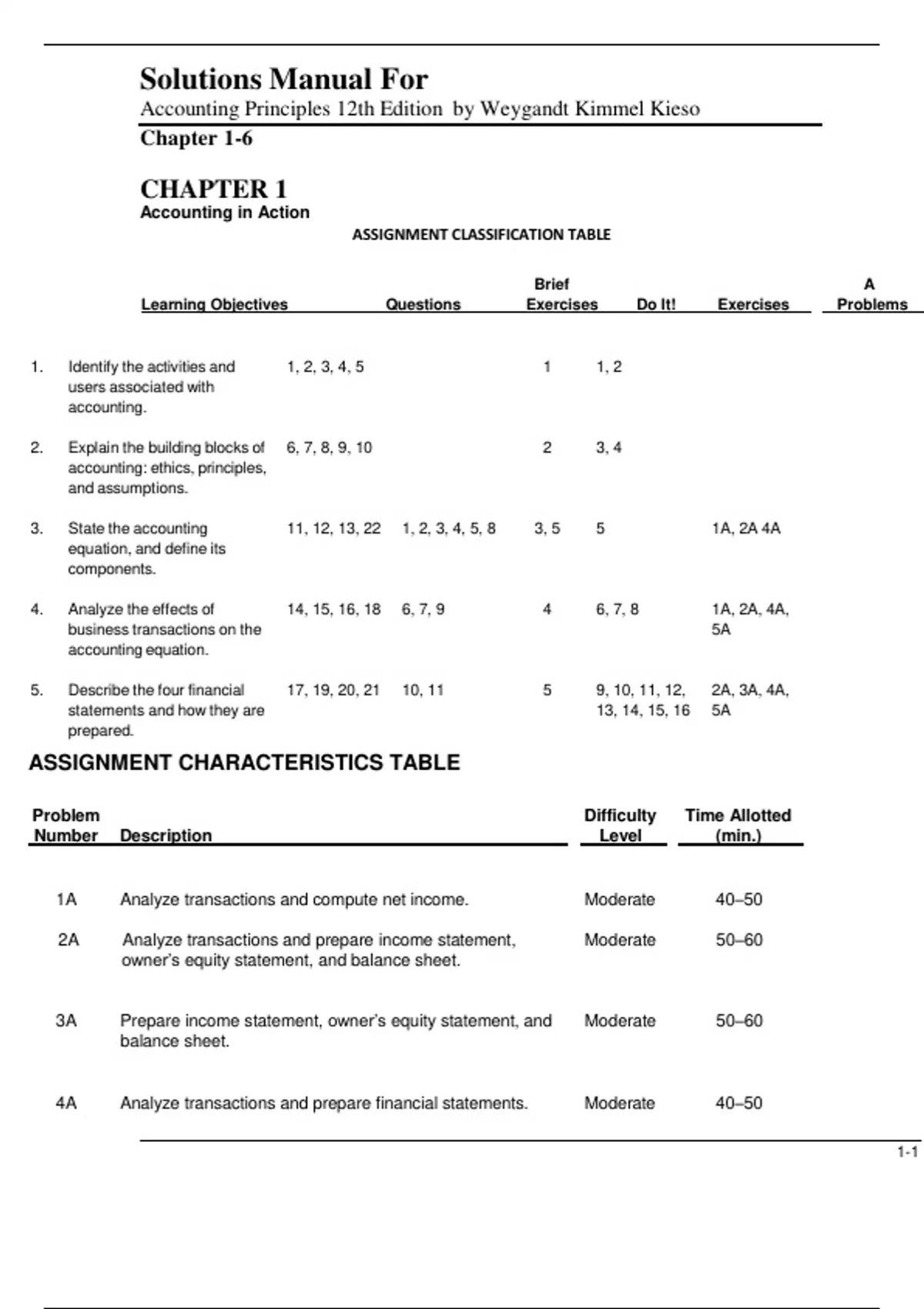 Solutions Manual For
Accounting Principles 12th Edition by Weygandt Kimmel Kieso
Chapter 1-6

CHAPTER 1
Accounting in Action

ASSIGNMENT CLASSIFICATION TABLE

| Learning Objectives | Questions | Brief Exercises | Do It! | Exercises | A Problems |
|---|---|---|---|---|---|
| 1. Identify the activities and users associated with accounting. | 1, 2, 3, 4, 5 | | 1 | 1, 2 | |
| 2. Explain the building blocks of accounting: ethics, principles, and assumptions. | 6, 7, 8, 9, 10 | | 2 | 3, 4 | |
| 3. State the accounting equation, and define its components. | 11, 12, 13, 22 | 1, 2, 3, 4, 5, 8 | 3, 5 | 5 | 1A, 2A 4A |
| 4. Analyze the effects of business transactions on the accounting equation. | 14, 15, 16, 18 | 6, 7, 9 | 4 | 6, 7, 8 | 1A, 2A, 4A, 5A |
| 5. Describe the four financial statements and how they are prepared. | 17, 19, 20, 21 | 10, 11 | 5 | 9, 10, 11, 12, 13, 14, 15, 16 | 2A, 3A, 4A, 5A |

ASSIGNMENT CHARACTERISTICS TABLE

| Problem Number | Description | Difficulty Level | Time Allotted (min.) |
|---|---|---|---|
| 1A | Analyze transactions and compute net income. | Moderate | 40–50 |
| 2A | Analyze transactions and prepare income statement, owner's equity statement, and balance sheet. | Moderate | 50–60 |
| 3A | Prepare income statement, owner's equity statement, and balance sheet. | Moderate | 50–60 |
| 4A | Analyze transactions and prepare financial statements. | Moderate | 40–50 |

1-1